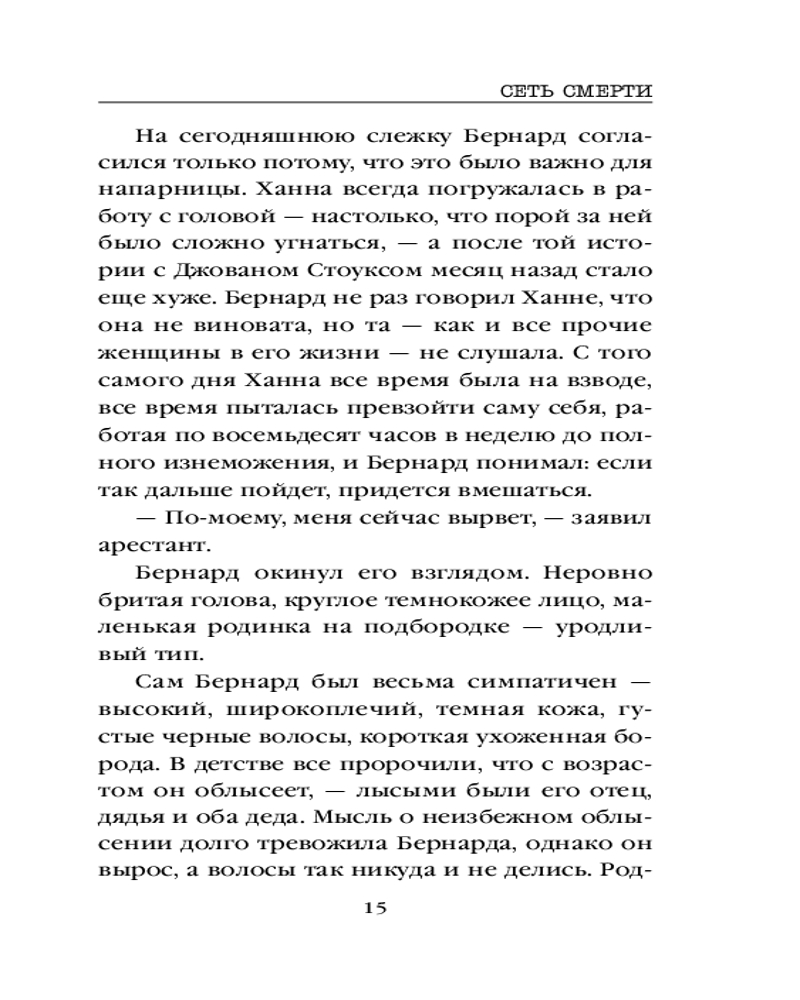 СЕТЬ СМЕРТИ

На сегодняшнюю слежку Бернард согласился только потому, что это было важно для напарницы. Ханна всегда погружалась в работу с головой — настолько, что порой за ней было сложно угнаться, — а после той истории с Джованом Стоуксом месяц назад стало еще хуже. Бернард не раз говорил Ханне, что она не виновата, но та — как и все прочие женщины в его жизни — не слушала. С того самого дня Ханна все время была на взводе, все время пыталась превзойти саму себя, работая по восемьдесят часов в неделю до полного изнеможения, и Бернард понимал: если так дальше пойдет, придется вмешаться.

— По-моему, меня сейчас вырвет, — заявил арестант.

Бернард окинул его взглядом. Неровно бритая голова, круглое темнокожее лицо, маленькая родинка на подбородке — уродливый тип.

Сам Бернард был весьма симпатичен — высокий, широкоплечий, темная кожа, густые черные волосы, короткая ухоженная борода. В детстве все пророчили, что с возрастом он облысеет, — лысыми были его отец, дядья и оба деда. Мысль о неизбежном облысении долго тревожила Бернарда, однако он вырос, а волосы так никуда и не делись. Род-

15